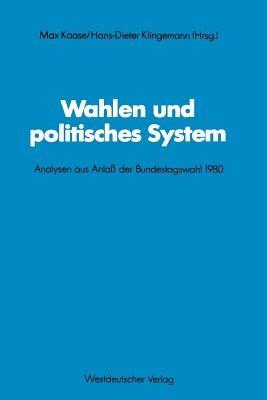 Max Kaase/Hans-Dieter Klingemann (Hrsg.)

Wahlen und politisches System

Analysen aus Anlaß der Bundestagswahl 1980

Westdeutscher Verlag